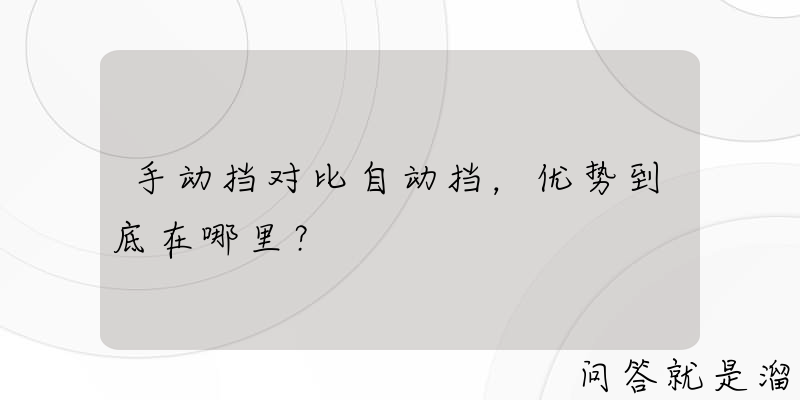 手动挡对比自动挡，优势到底在哪里？

问答就是溜